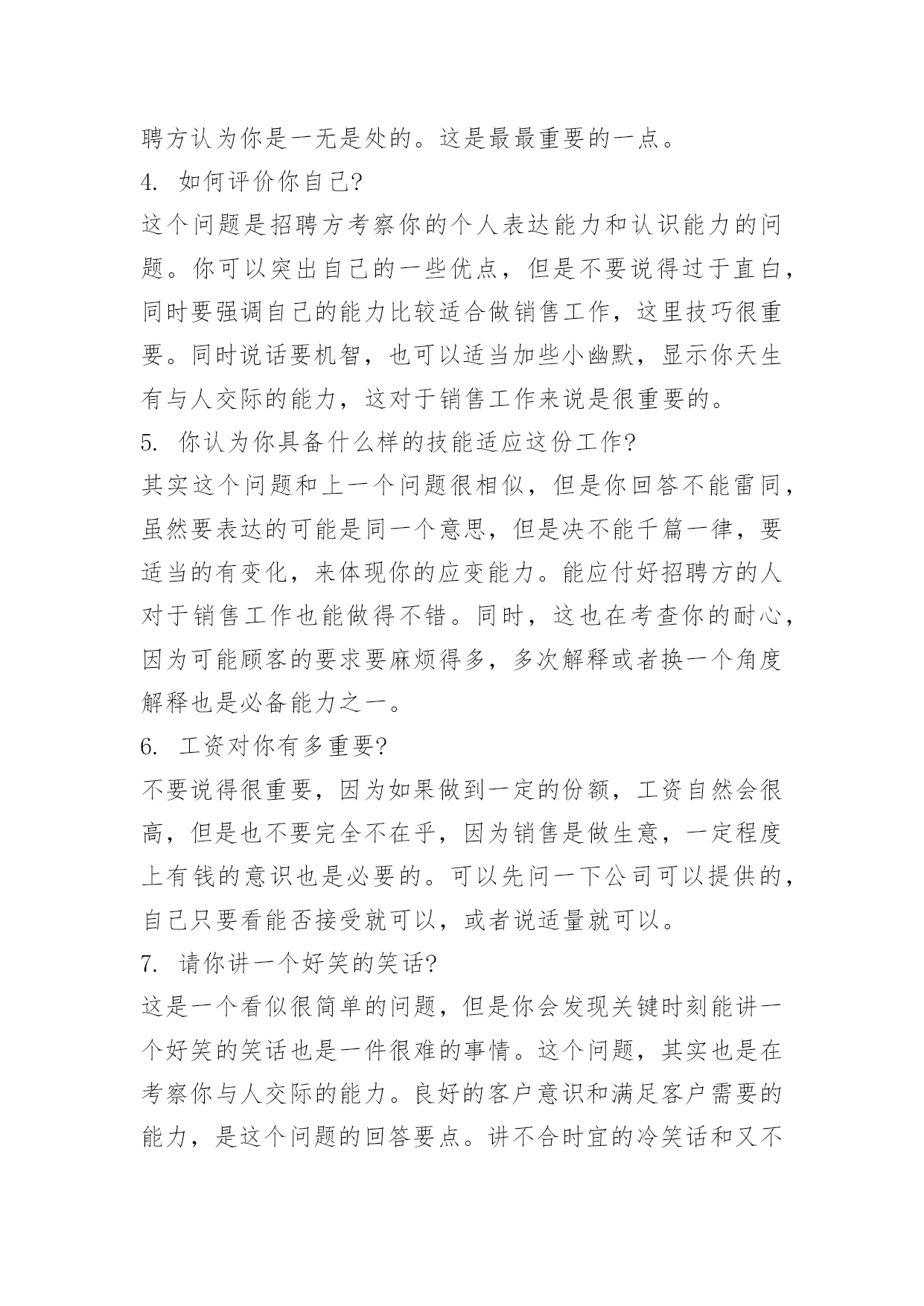 聘方认为你是一无是处的。这是最最重要的一点。

4. 如何评价你自己?

这个问题是招聘方考察你的个人表达能力和认识能力的问题。你可以突出自己的一些优点，但是不要说得过于直白，同时要强调自己的能力比较适合做销售工作，这里技巧很重要。同时说话要机智，也可以适当加些小幽默，显示你天生有与人交际的能力，这对于销售工作来说是很重要的。

5. 你认为你具备什么样的技能适应这份工作?

其实这个问题和上一个问题很相似，但是你回答不能雷同，虽然要表达的可能是同一个意思，但是决不能千篇一律，要适当的有变化，来体现你的应变能力。能应付好招聘方的人对于销售工作也能做得不错。同时，这也在考查你的耐心，因为可能顾客的要求要麻烦得多，多次解释或者换一个角度解释也是必备能力之一。

6. 工资对你有多重要?

不要说得很重要，因为如果做到一定的份额，工资自然会很高，但是也不要完全不在乎，因为销售是做生意，一定程度上有钱的意识也是必要的。可以先问一下公司可以提供的，自己只要看能否接受就可以，或者说适量就可以。

7. 请你讲一个好笑的笑话?

这是一个看似很简单的问题，但是你会发现关键时刻能讲一个好笑的笑话也是一件很难的事情。这个问题，其实也是在考察你与人交际的能力。良好的客户意识和满足客户需要的能力，是这个问题的回答要点。讲不合时宜的冷笑话和又不